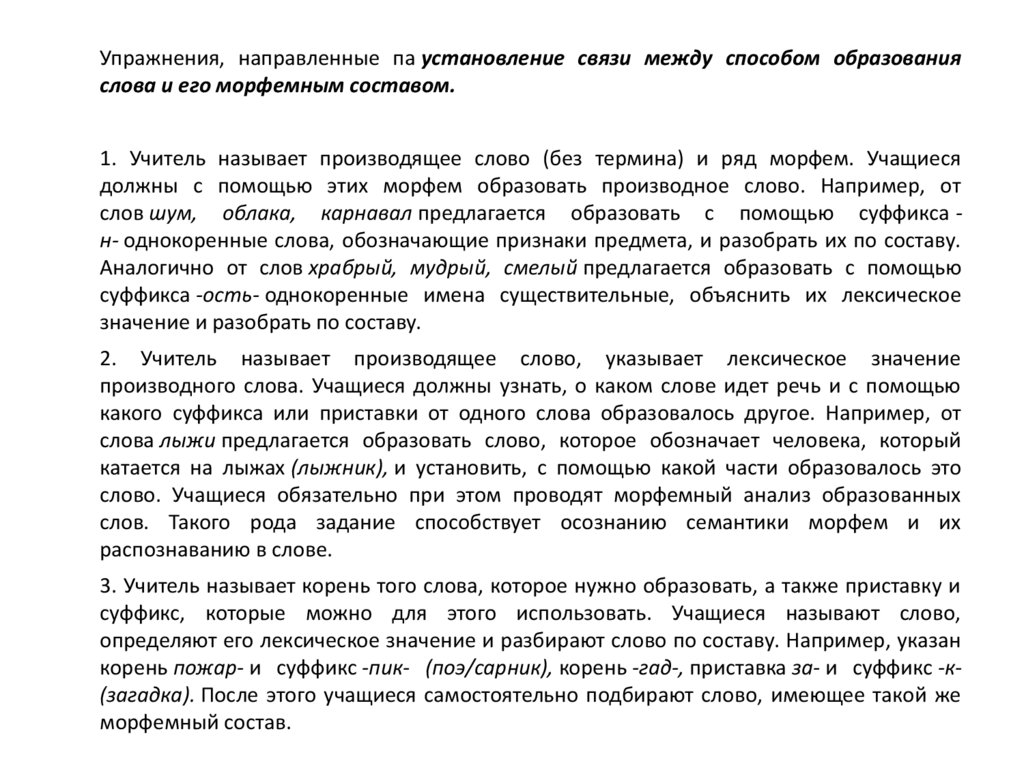 Упражнения, направленные па установление связи между способом образования слова и его морфемным составом.

1. Учитель называет производящее слово (без термина) и ряд морфем. Учащиеся должны с помощью этих морфем образовать производное слово. Например, от слов шум, облака, карнавал предлагается образовать с помощью суффикса -н- однокоренные слова, обозначающие признаки предмета, и разобрать их по составу. Аналогично от слов храбрый, мудрый, смелый предлагается образовать с помощью суффикса -ость- однокоренные имена существительные, объяснить их лексическое значение и разобрать по составу.

2. Учитель называет производящее слово, указывает лексическое значение производного слова. Учащиеся должны узнать, о каком слове идет речь и с помощью какого суффикса или приставки от одного слова образовалось другое. Например, от слова лыжи предлагается образовать слово, которое обозначает человека, который катается на лыжах (лыжник), и установить, с помощью какой части образовалось это слово. Учащиеся обязательно при этом проводят морфемный анализ образованных слов. Такого рода задание способствует осознанию семантики морфем и их распознаванию в слове.

3. Учитель называет корень того слова, которое нужно образовать, а также приставку и суффикс, которые можно для этого использовать. Учащиеся называют слово, определяют его лексическое значение и разбирают слово по составу. Например, указан корень пожар- и суффикс -пик- (поэ/сарник), корень -гад-, приставка за- и суффикс -к- (загадка). После этого учащиеся самостоятельно подбирают слово, имеющее такой же морфемный состав.